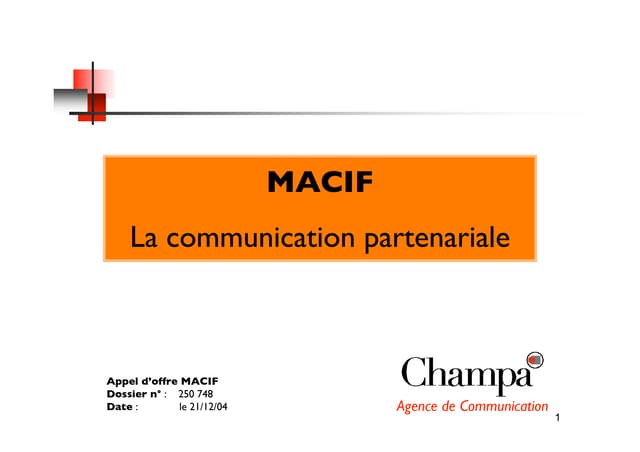 MACIF

La communication partenariale

Appel d'offre MACIF
Dossier n° : 250 748
Date : le 21/12/04

Champa
Agence de Communication

1